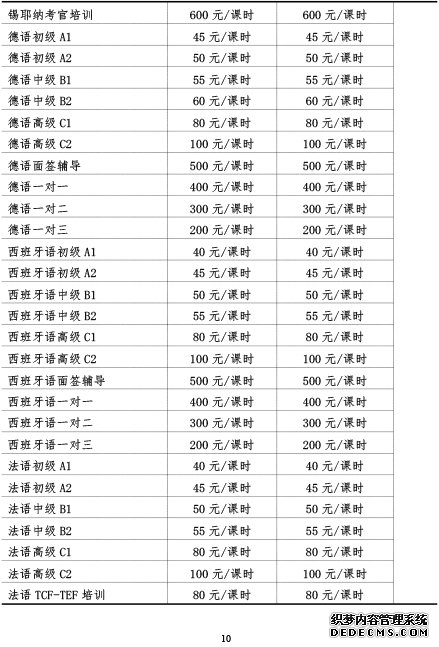 | 锡耶纳考官培训 | 600 元/课时 | 600 元/课时 |
|---|---|---|
| 德语初级 A1 | 45 元/课时 | 45 元/课时 |
| 德语初级 A2 | 50 元/课时 | 50 元/课时 |
| 德语中级 B1 | 55 元/课时 | 55 元/课时 |
| 德语中级 B2 | 60 元/课时 | 60 元/课时 |
| 德语高级 C1 | 80 元/课时 | 80 元/课时 |
| 德语高级 C2 | 100 元/课时 | 100 元/课时 |
| 德语面签辅导 | 500 元/课时 | 500 元/课时 |
| 德语一对一 | 400 元/课时 | 400 元/课时 |
| 德语一对二 | 300 元/课时 | 300 元/课时 |
| 德语一对三 | 200 元/课时 | 200 元/课时 |
| 西班牙语初级 A1 | 40 元/课时 | 40 元/课时 |
| 西班牙语初级 A2 | 45 元/课时 | 45 元/课时 |
| 西班牙语中级 B1 | 50 元/课时 | 50 元/课时 |
| 西班牙语中级 B2 | 55 元/课时 | 55 元/课时 |
| 西班牙语高级 C1 | 80 元/课时 | 80 元/课时 |
| 西班牙语高级 C2 | 100 元/课时 | 100 元/课时 |
| 西班牙语面签辅导 | 500 元/课时 | 500 元/课时 |
| 西班牙语一对一 | 400 元/课时 | 400 元/课时 |
| 西班牙语一对二 | 300 元/课时 | 300 元/课时 |
| 西班牙语一对三 | 200 元/课时 | 200 元/课时 |
| 法语初级 A1 | 40 元/课时 | 40 元/课时 |
| 法语初级 A2 | 45 元/课时 | 45 元/课时 |
| 法语中级 B1 | 50 元/课时 | 50 元/课时 |
| 法语中级 B2 | 55 元/课时 | 55 元/课时 |
| 法语高级 C1 | 80 元/课时 | 80 元/课时 |
| 法语高级 C2 | 100 元/课时 | 100 元/课时 |
| 法语 TCF-TEF 培训 | 80 元/课时 | 80 元/课时 |

织梦内容管理系统
DEDECMS.COM

10